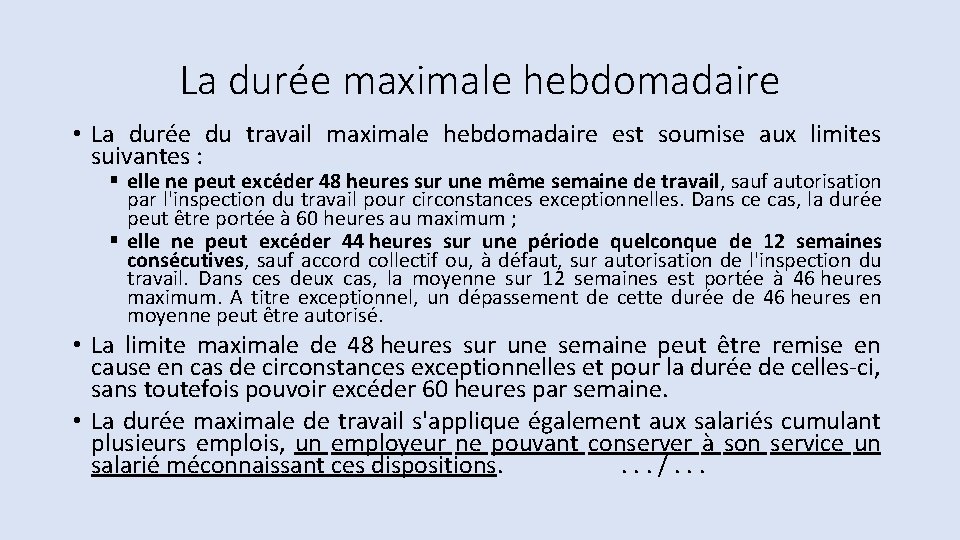 La durée maximale hebdomadaire

• La durée du travail maximale hebdomadaire est soumise aux limites suivantes :

▪ elle ne peut excéder 48 heures sur une même semaine de travail, sauf autorisation par l'inspection du travail pour circonstances exceptionnelles. Dans ce cas, la durée peut être portée à 60 heures au maximum ;

▪ elle ne peut excéder 44 heures sur une période quelconque de 12 semaines consécutives, sauf accord collectif ou, à défaut, sur autorisation de l'inspection du travail. Dans ces deux cas, la moyenne sur 12 semaines est portée à 46 heures maximum. A titre exceptionnel, un dépassement de cette durée de 46 heures en moyenne peut être autorisé.

• La limite maximale de 48 heures sur une semaine peut être remise en cause en cas de circonstances exceptionnelles et pour la durée de celles-ci, sans toutefois pouvoir excéder 60 heures par semaine.

• La durée maximale de travail s'applique également aux salariés cumulant plusieurs emplois, un employeur ne pouvant conserver à son service un salarié méconnaissant ces dispositions. . . . / . . .